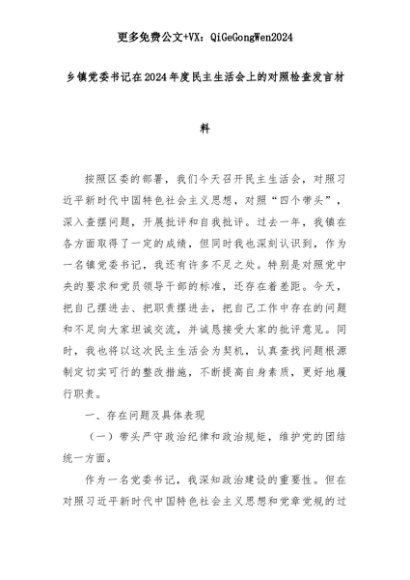 更多免费公文+VX：QiGeGongWen2024

乡镇党委书记在2024年度民主生活会上的对照检查发言材料

按照区委的部署，我们今天召开民主生活会，对照习近平新时代中国特色社会主义思想，对照“四个带头”，深入查摆问题，开展批评和自我批评。过去一年，我镇在各方面取得了一定的成绩，但同时我也深刻认识到，作为一名镇党委书记，我还有许多不足之处。特别是对照党中央的要求和党员领导干部的标准，还存在着差距。今天，把自己摆进去、把职责摆进去，把自己工作中存在的问题和不足向大家坦诚交流，并诚恳接受大家的批评意见。同时，我也将以这次民主生活会为契机，认真查找问题根源制定切实可行的整改措施，不断提高自身素质，更好地履行职责。

一、存在问题及具体表现

（一）带头严守政治纪律和政治规矩，维护党的团结统一方面。

作为一名党委书记，我深知政治建设的重要性。但在对照习近平新时代中国特色社会主义思想和党章党规的过